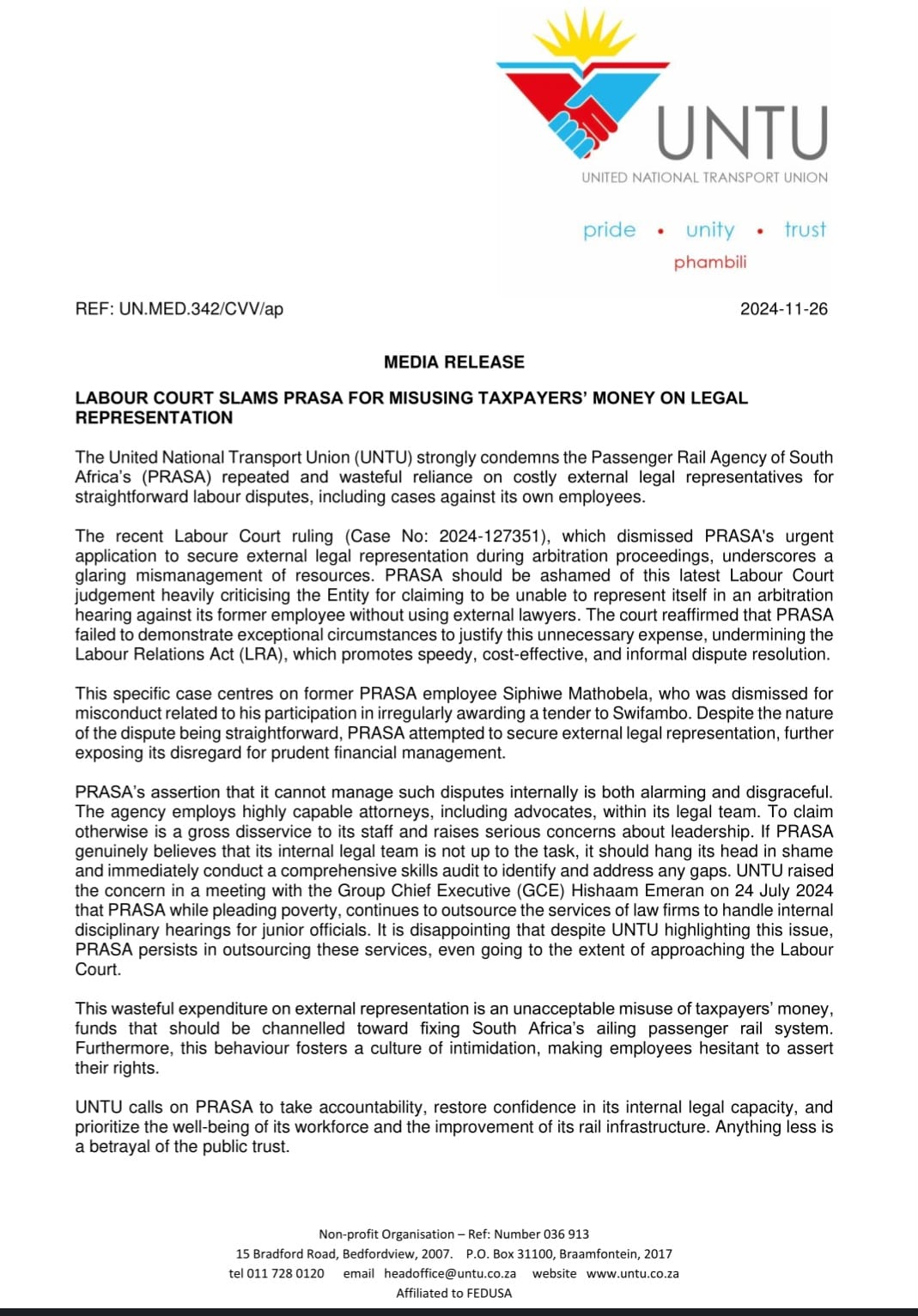 UNTU
UNITED NATIONAL TRANSPORT UNION

pride • unity • trust
phambili

REF: UN.MED.342/CVV/ap

2024-11-26

MEDIA RELEASE

LABOUR COURT SLAMS PRASA FOR MISUSING TAXPAYERS' MONEY ON LEGAL REPRESENTATION

The United National Transport Union (UNTU) strongly condemns the Passenger Rail Agency of South Africa's (PRASA) repeated and wasteful reliance on costly external legal representatives for straightforward labour disputes, including cases against its own employees.

The recent Labour Court ruling (Case No: 2024-127351), which dismissed PRASA's urgent application to secure external legal representation during arbitration proceedings, underscores a glaring mismanagement of resources. PRASA should be ashamed of this latest Labour Court judgement heavily criticising the Entity for claiming to be unable to represent itself in an arbitration hearing against its former employee without using external lawyers. The court reaffirmed that PRASA failed to demonstrate exceptional circumstances to justify this unnecessary expense, undermining the Labour Relations Act (LRA), which promotes speedy, cost-effective, and informal dispute resolution.

This specific case centres on former PRASA employee Siphiwe Mathobela, who was dismissed for misconduct related to his participation in irregularly awarding a tender to Swifambo. Despite the nature of the dispute being straightforward, PRASA attempted to secure external legal representation, further exposing its disregard for prudent financial management.

PRASA's assertion that it cannot manage such disputes internally is both alarming and disgraceful. The agency employs highly capable attorneys, including advocates, within its legal team. To claim otherwise is a gross disservice to its staff and raises serious concerns about leadership. If PRASA genuinely believes that its internal legal team is not up to the task, it should hang its head in shame and immediately conduct a comprehensive skills audit to identify and address any gaps. UNTU raised the concern in a meeting with the Group Chief Executive (GCE) Hishaam Emeran on 24 July 2024 that PRASA while pleading poverty, continues to outsource the services of law firms to handle internal disciplinary hearings for junior officials. It is disappointing that despite UNTU highlighting this issue, PRASA persists in outsourcing these services, even going to the extent of approaching the Labour Court.

This wasteful expenditure on external representation is an unacceptable misuse of taxpayers' money, funds that should be channelled toward fixing South Africa's ailing passenger rail system. Furthermore, this behaviour fosters a culture of intimidation, making employees hesitant to assert their rights.

UNTU calls on PRASA to take accountability, restore confidence in its internal legal capacity, and prioritize the well-being of its workforce and the improvement of its rail infrastructure. Anything less is a betrayal of the public trust.

Non-profit Organisation – Ref: Number 036 913
15 Bradford Road, Bedfordview, 2007. P.O. Box 31100, Braamfontein, 2017
tel 011 728 0120 email headoffice@untu.co.za website www.untu.co.za
Affiliated to FEDUSA